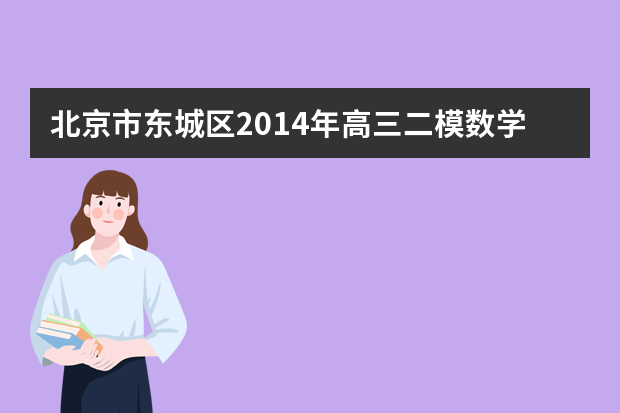 北京市东城区2014年高三二模数学